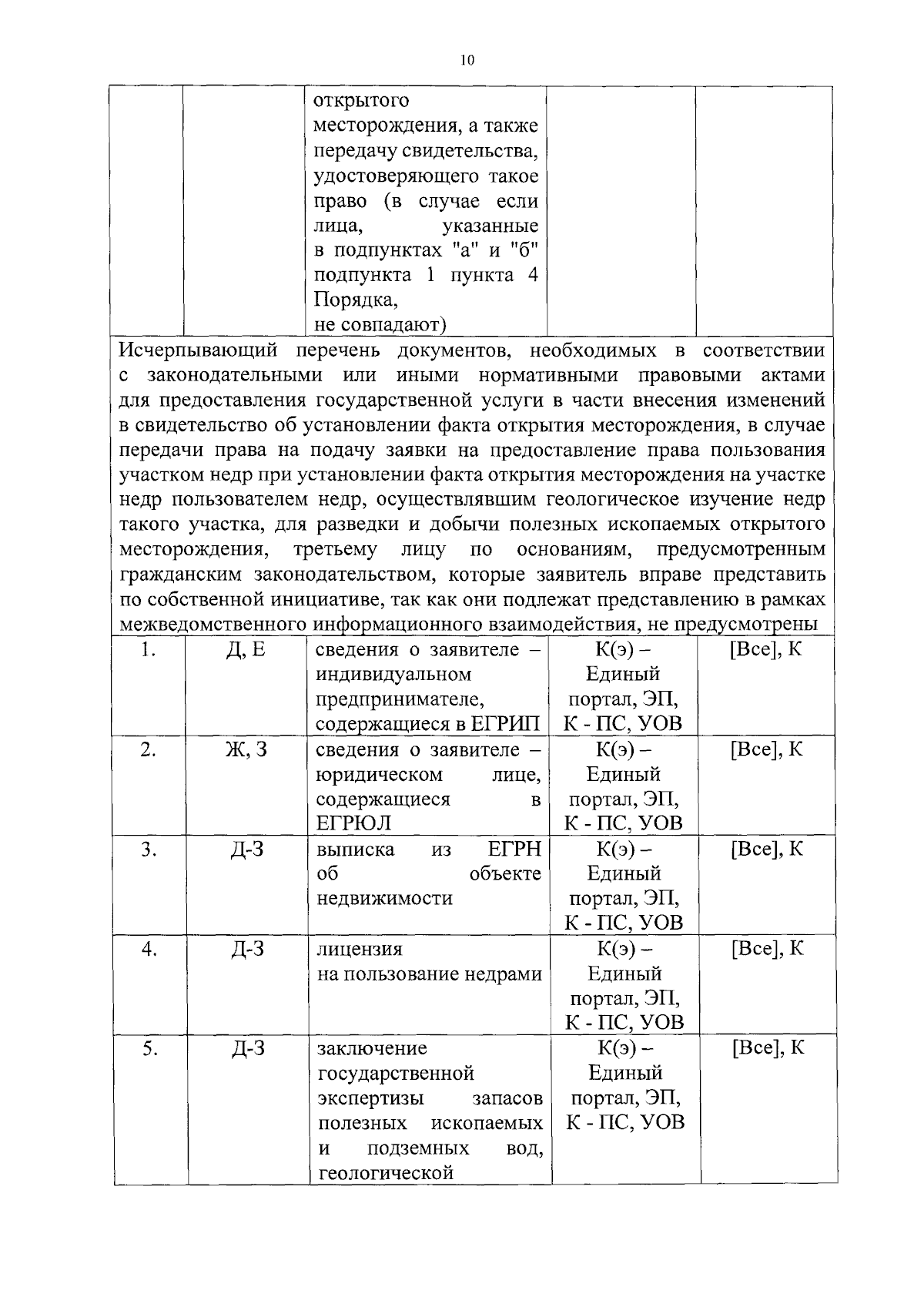 10

|  |  | открытого месторождения, а также передачу свидетельства, удостоверяющего такое право (в случае если лица, указанные в подпунктах "а" и "б" подпункта 1 пункта 4 Порядка, не совпадают) |  |  |
|---|---|---|---|---|
| Исчерпывающий перечень документов, необходимых в соответствии с законодательными или иными нормативными правовыми актами для предоставления государственной услуги в части внесения изменений в свидетельство об установлении факта открытия месторождения, в случае передачи права на подачу заявки на предоставление права пользования участком недр при установлении факта открытия месторождения на участке недр пользователем недр, осуществлявшим геологическое изучение недр такого участка, для разведки и добычи полезных ископаемых открытого месторождения, третьему лицу по основаниям, предусмотренным гражданским законодательством, которые заявитель вправе представить по собственной инициативе, так как они подлежат представлению в рамках межведомственного информационного взаимодействия, не предусмотрены |  |  |  |  |
| 1. | Д, Е | сведения о заявителе – индивидуальном предпринимателе, содержащиеся в ЕГРИП | К(э) – Единый портал, ЭП, К - ПС, УОВ | [Все], К |
| 2. | Ж, З | сведения о заявителе – юридическом лице, содержащиеся в ЕГРЮЛ | К(э) – Единый портал, ЭП, К - ПС, УОВ | [Все], К |
| 3. | Д-З | выписка из ЕГРН об объекте недвижимости | К(э) – Единый портал, ЭП, К - ПС, УОВ | [Все], К |
| 4. | Д-З | лицензия на пользование недрами | К(э) – Единый портал, ЭП, К - ПС, УОВ | [Все], К |
| 5. | Д-З | заключение государственной экспертизы запасов полезных ископаемых и подземных вод, геологической | К(э) – Единый портал, ЭП, К - ПС, УОВ | [Все], К |